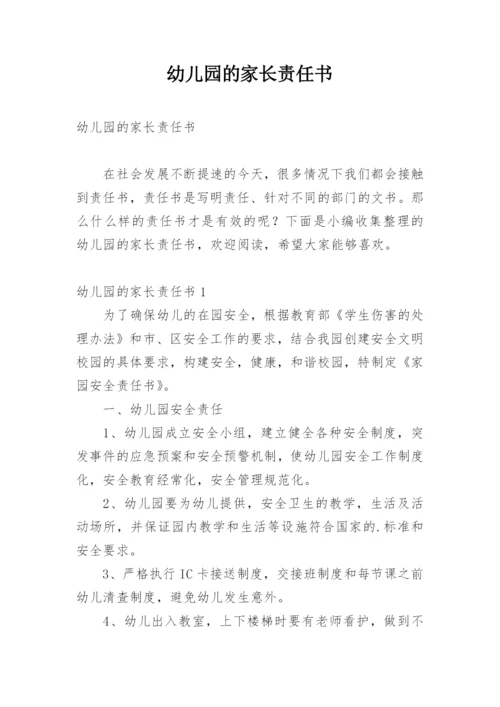 幼儿园的家长责任书

幼儿园的家长责任书

在社会发展不断提速的今天，很多情况下我们都会接触到责任书，责任书是写明责任、针对不同的部门的文书。那么什么样的责任书才是有效的呢？下面是小编收集整理的幼儿园的家长责任书，欢迎阅读，希望大家能够喜欢。

幼儿园的家长责任书 1

为了确保幼儿的在园安全，根据教育部《学生伤害的处理办法》和市、区安全工作的要求，结合我园创建安全文明校园的具体要求，构建安全，健康，和谐校园，特制定《家园安全责任书》。

一、幼儿园安全责任

1、幼儿园成立安全小组，建立健全各种安全制度，突发事件的应急预案和安全预警机制，使幼儿园安全工作制度化，安全教育经常化，安全管理规范化。

2、幼儿园要为幼儿提供，安全卫生的教学，生活及活动场所，并保证园内教学和生活等设施符合国家的.标准和安全要求。

3、严格执行 IC 卡接送制度，交接班制度和每节课之前幼儿清查制度，避免幼儿发生意外。

4、幼儿出入教室，上下楼梯时要有老师看护，做到不